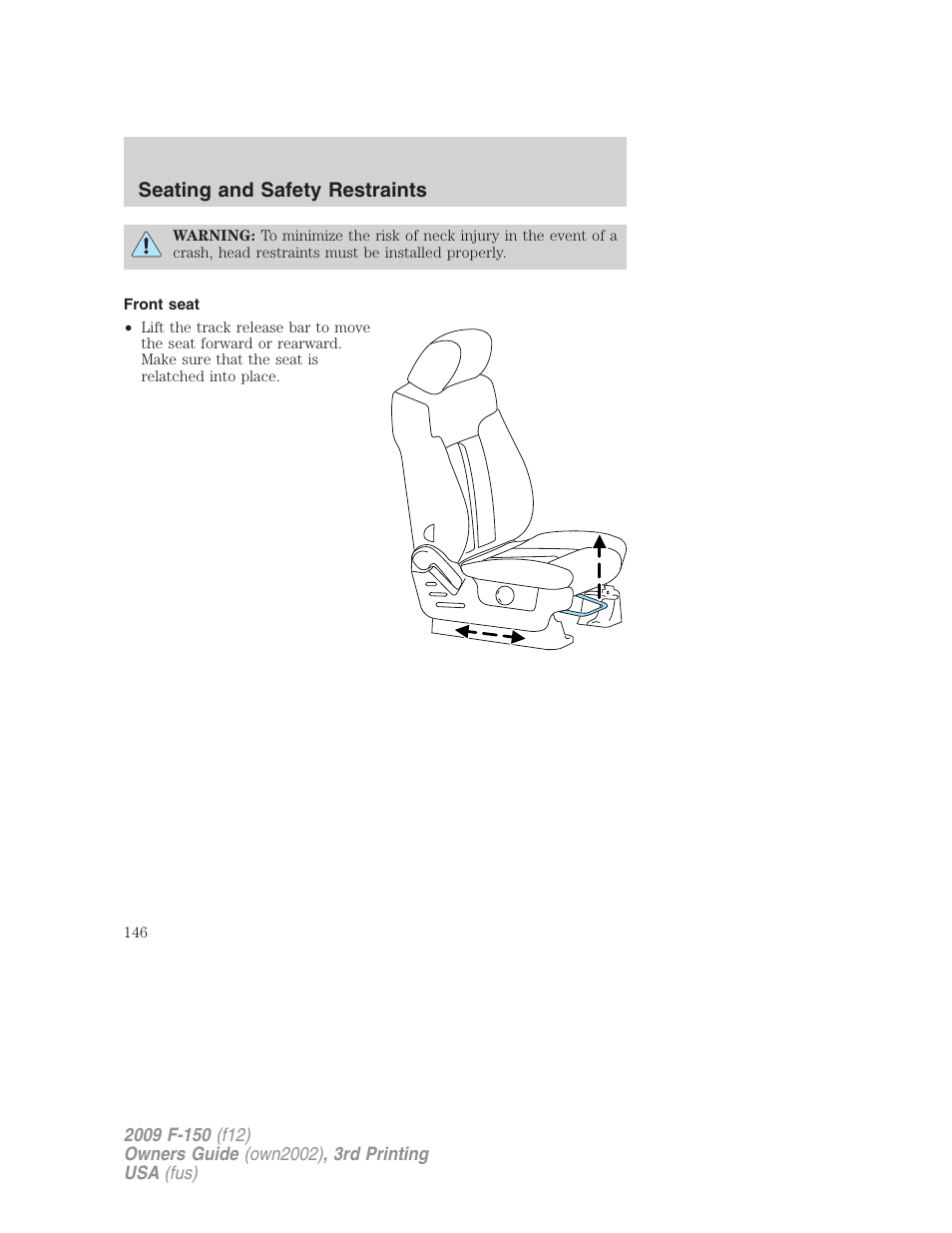 Seating and Safety Restraints

WARNING: To minimize the risk of neck injury in the event of a crash, head restraints must be installed properly.

Front seat

• Lift the track release bar to move the seat forward or rearward. Make sure that the seat is relatched into place.

146

2009 F-150 (f12)
Owners Guide (own2002), 3rd Printing
USA (fus)